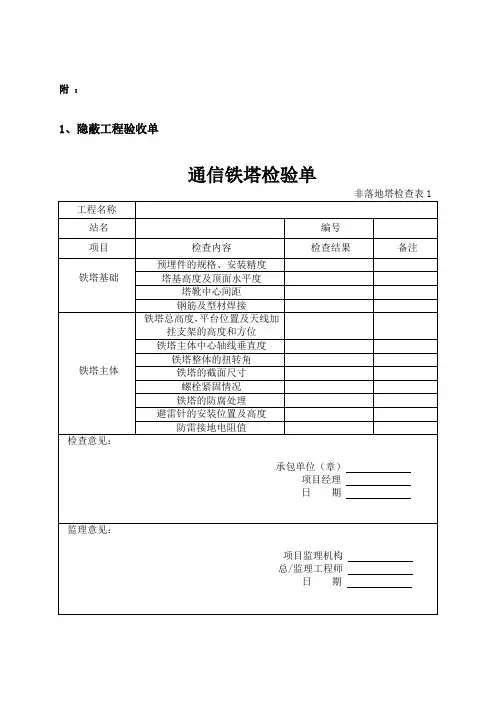 附：

1、隐蔽工程验收单

通信铁塔检验单

非落地塔检查表 1

| 工程名称 | | | |
|---|---|---|---|
| 站名 | | 编号 | |
| 项目 | 检查内容 | 检查结果 | 备注 |
| 铁塔基础 | 预埋件的规格、安装精度 | | |
| | 塔基高度及顶面水平度 | | |
| | 塔靴中心间距 | | |
| | 钢筋及型材焊接 | | |
| 铁塔主体 | 铁塔总高度，平台位置及天线加挂支架的高度和方位 | | |
| | 铁塔主体中心轴线垂直度 | | |
| | 铁塔整体的扭转角 | | |
| | 铁塔的截面尺寸 | | |
| | 螺栓紧固情况 | | |
| | 铁塔的防腐处理 | | |
| | 避雷针的安装位置及高度 | | |
| | 防雷接地电阻值 | | |

检查意见：

承包单位（章）
项目经理
日　期

监理意见：

项目监理机构
总/监理工程师
日　期